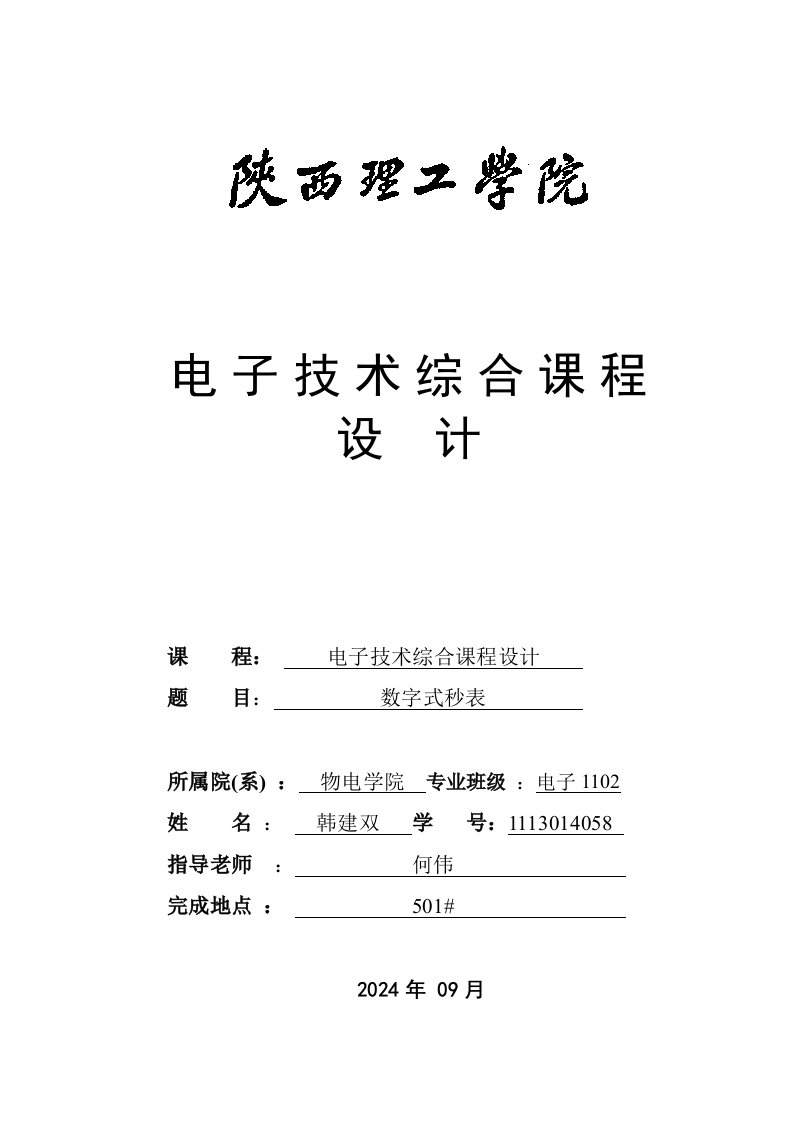 陕西理工学院

电子技术综合课程设计

课　　程：电子技术综合课程设计
题　　目：数字式秒表

所属院(系)：物电学院　专业班级：电子 1102
姓　　名：韩建双　学　　号：1113014058
指导老师：何伟
完成地点：501#

2024 年 09 月